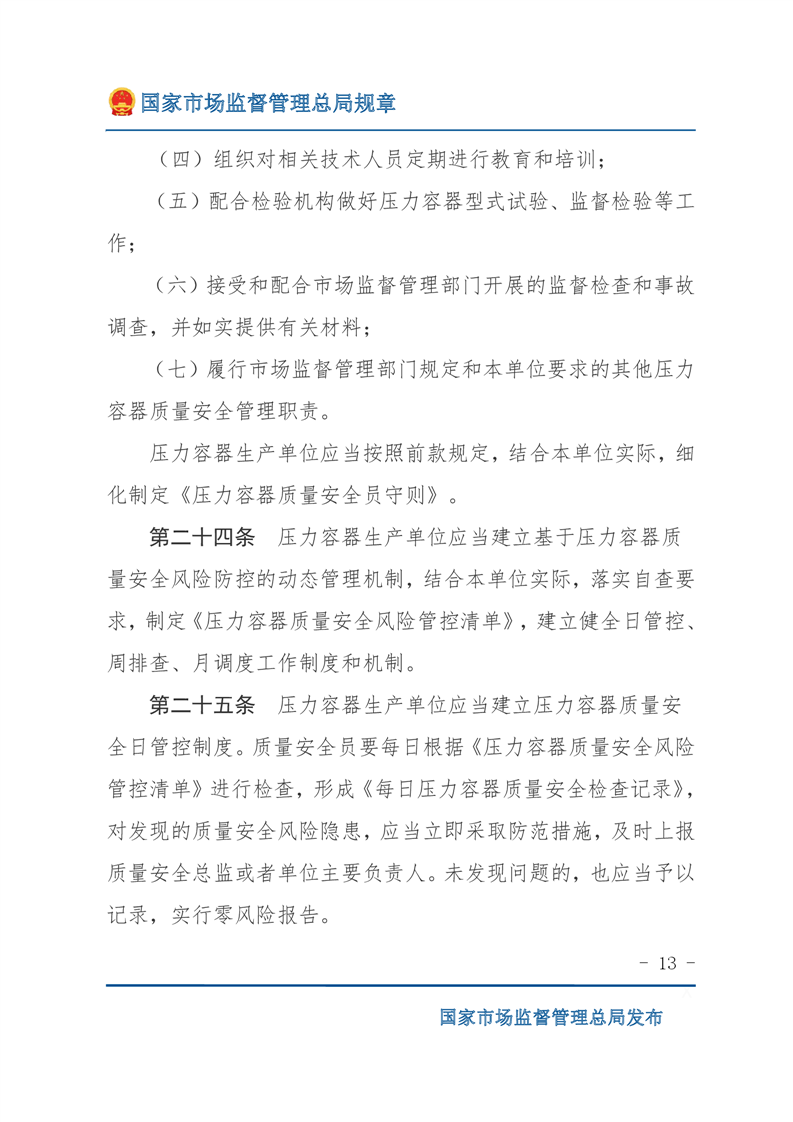 国家市场监督管理总局规章

（四）组织对相关技术人员定期进行教育和培训；

（五）配合检验机构做好压力容器型式试验、监督检验等工作；

（六）接受和配合市场监督管理部门开展的监督检查和事故调查，并如实提供有关材料；

（七）履行市场监督管理部门规定和本单位要求的其他压力容器质量安全管理职责。

压力容器生产单位应当按照前款规定，结合本单位实际，细化制定《压力容器质量安全员守则》。

第二十四条　压力容器生产单位应当建立基于压力容器质量安全风险防控的动态管理机制，结合本单位实际，落实自查要求，制定《压力容器质量安全风险管控清单》，建立健全日管控、周排查、月调度工作制度和机制。

第二十五条　压力容器生产单位应当建立压力容器质量安全日管控制度。质量安全员要每日根据《压力容器质量安全风险管控清单》进行检查，形成《每日压力容器质量安全检查记录》，对发现的质量安全风险隐患，应当立即采取防范措施，及时上报质量安全总监或者单位主要负责人。未发现问题的，也应当予以记录，实行零风险报告。

- 13 -

国家市场监督管理总局发布